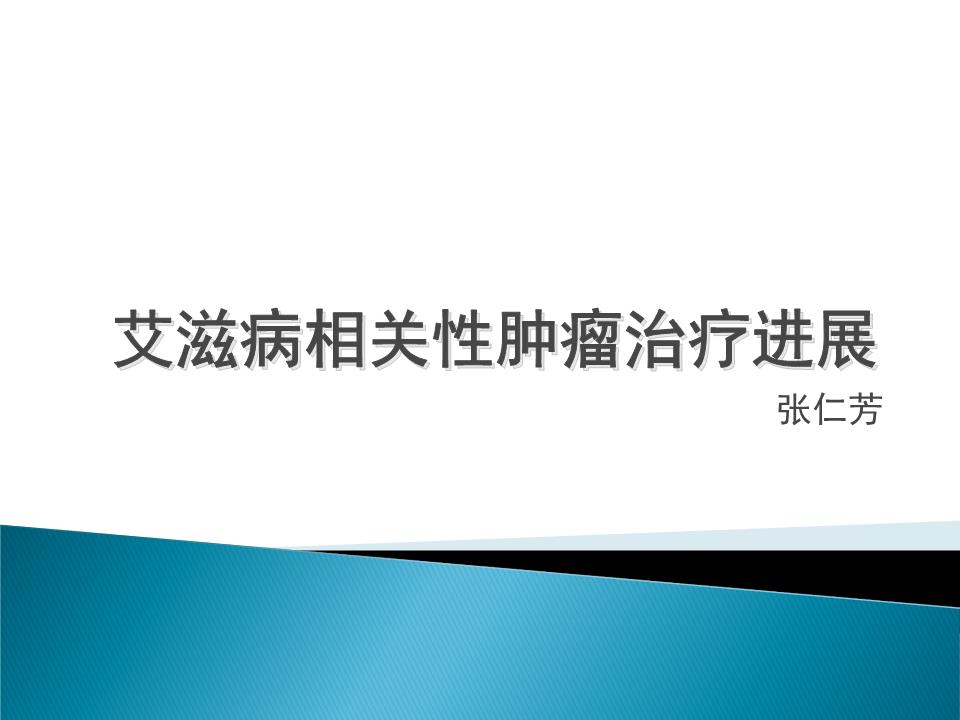 艾滋病相关性肿瘤治疗进展

张仁芳